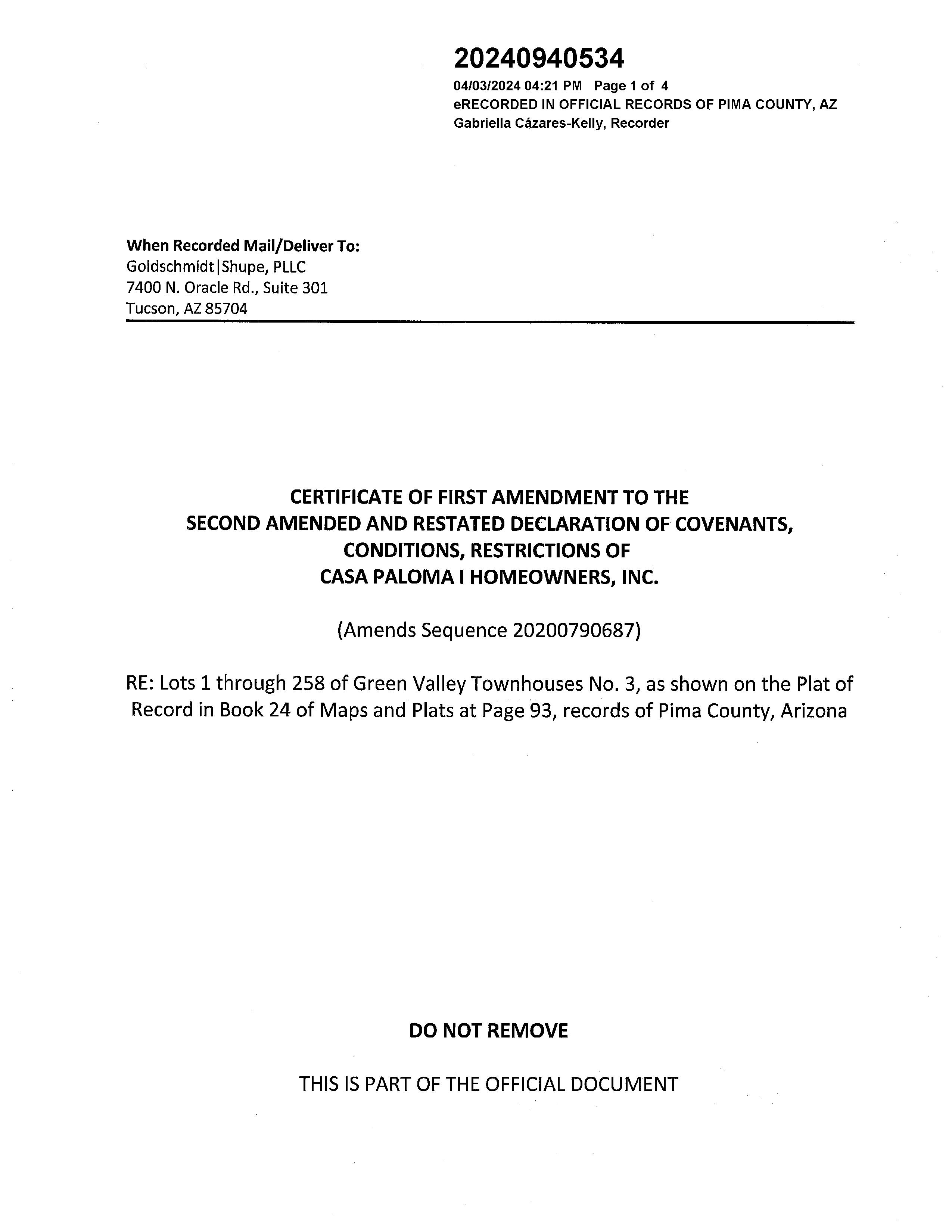 20240940534
04/03/2024 04:21 PM Page 1 of 4
eRECORDED IN OFFICIAL RECORDS OF PIMA COUNTY, AZ
Gabriella Cázares-Kelly, Recorder

When Recorded Mail/Deliver To:
Goldschmidt|Shupe, PLLC
7400 N. Oracle Rd., Suite 301
Tucson, AZ 85704

CERTIFICATE OF FIRST AMENDMENT TO THE SECOND AMENDED AND RESTATED DECLARATION OF COVENANTS, CONDITIONS, RESTRICTIONS OF CASA PALOMA I HOMEOWNERS, INC.

(Amends Sequence 20200790687)

RE: Lots 1 through 258 of Green Valley Townhouses No. 3, as shown on the Plat of Record in Book 24 of Maps and Plats at Page 93, records of Pima County, Arizona

DO NOT REMOVE

THIS IS PART OF THE OFFICIAL DOCUMENT